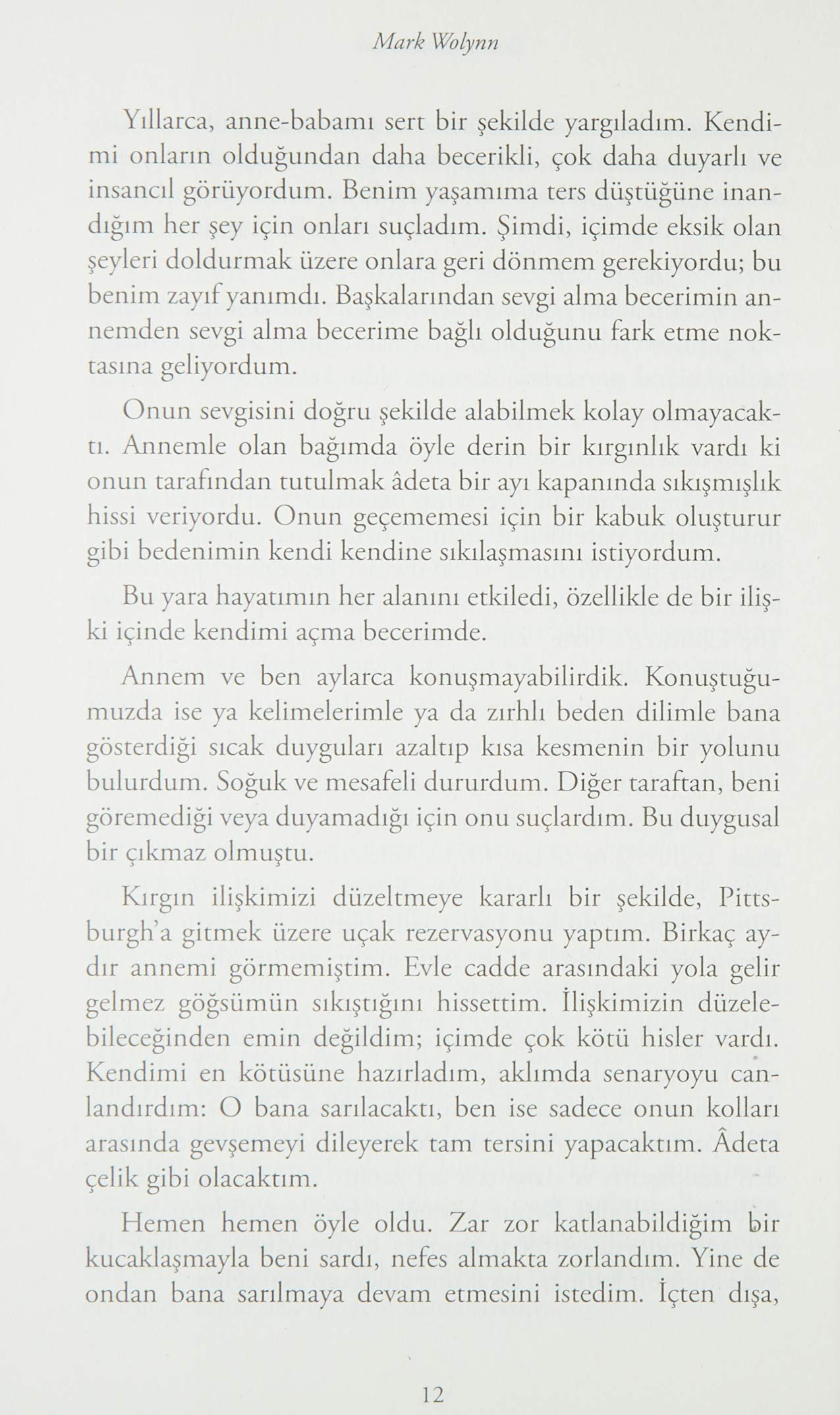 Mark Wolynn

Yıllarca, anne-babamı sert bir şekilde yargıladım. Kendimi onların olduğundan daha becerikli, çok daha duyarlı ve insancıl görüyordum. Benim yaşamıma ters düştüğüne inandığım her şey için onları suçladım. Şimdi, içimde eksik olan şeyleri doldurmak üzere onlara geri dönmem gerekiyordu; bu benim zayıf yanımdı. Başkalarından sevgi alma becerimin annemden sevgi alma becerime bağlı olduğunu fark etme noktasına geliyordum.

Onun sevgisini doğru şekilde alabilmek kolay olmayacaktı. Annemle olan bağımda öyle derin bir kırgınlık vardı ki onun tarafından tutulmak âdeta bir ayı kapanında sıkışmışlık hissi veriyordu. Onun geçememesi için bir kabuk oluşturur gibi bedenimin kendi kendine sıkılaşmasını istiyordum.

Bu yara hayatımın her alanını etkiledi, özellikle de bir ilişki içinde kendimi açma becerimde.

Annem ve ben aylarca konuşmayabilirdik. Konuştuğumuzda ise ya kelimelerimle ya da zırhlı beden dilimle bana gösterdiği sıcak duyguları azaltıp kısa kesmenin bir yolunu bulurdum. Soğuk ve mesafeli dururdum. Diğer taraftan, beni göremediği veya duyamadığı için onu suçlardım. Bu duygusal bir çıkmaz olmuştu.

Kırgın ilişkimizi düzeltmeye kararlı bir şekilde, Pittsburgh'a gitmek üzere uçak rezervasyonu yaptım. Birkaç aydır annemi görmemiştim. Evle cadde arasındaki yola gelir gelmez göğsümün sıkıştığını hissettim. İlişkimizin düzelebileceğinden emin değildim; içimde çok kötü hisler vardı. Kendimi en kötüsüne hazırladım, aklımda senaryoyu canlandırdım: O bana sarılacaktı, ben ise sadece onun kolları arasında gevşemeyi dileyerek tam tersini yapacaktım. Âdeta çelik gibi olacaktım.

Hemen hemen öyle oldu. Zar zor katlanabildiğim bir kucaklaşmayla beni sardı, nefes almakta zorlandım. Yine de ondan bana sarılmaya devam etmesini istedim. İçten dışa,

12